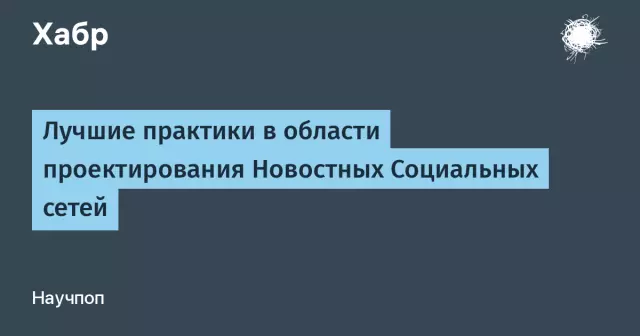 Хабр

Лучшие практики в области проектирования Новостных Социальных сетей

Научпоп